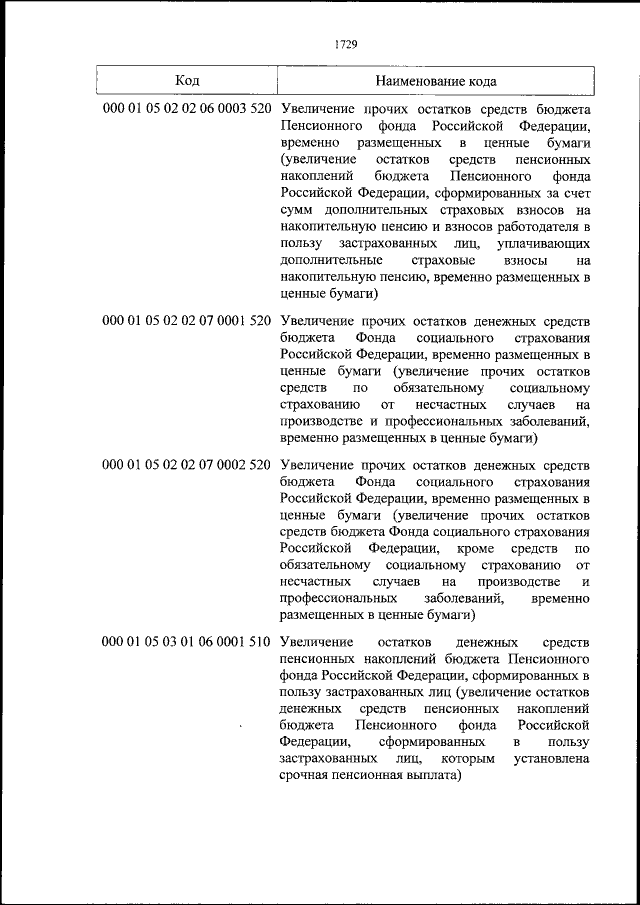 1729

| Код | Наименование кода |
|---|---|
| 000 01 05 02 02 06 0003 520 | Увеличение прочих остатков средств бюджета Пенсионного фонда Российской Федерации, временно размещенных в ценные бумаги (увеличение остатков средств пенсионных накоплений бюджета Пенсионного фонда Российской Федерации, сформированных за счет сумм дополнительных страховых взносов на накопительную пенсию и взносов работодателя в пользу застрахованных лиц, уплачивающих дополнительные страховые взносы на накопительную пенсию, временно размещенных в ценные бумаги) |
| 000 01 05 02 02 07 0001 520 | Увеличение прочих остатков денежных средств бюджета Фонда социального страхования Российской Федерации, временно размещенных в ценные бумаги (увеличение прочих остатков средств по обязательному социальному страхованию от несчастных случаев на производстве и профессиональных заболеваний, временно размещенных в ценные бумаги) |
| 000 01 05 02 02 07 0002 520 | Увеличение прочих остатков денежных средств бюджета Фонда социального страхования Российской Федерации, временно размещенных в ценные бумаги (увеличение прочих остатков средств бюджета Фонда социального страхования Российской Федерации, кроме средств по обязательному социальному страхованию от несчастных случаев на производстве и профессиональных заболеваний, временно размещенных в ценные бумаги) |
| 000 01 05 03 01 06 0001 510 | Увеличение остатков денежных средств пенсионных накоплений бюджета Пенсионного фонда Российской Федерации, сформированных в пользу застрахованных лиц (увеличение остатков денежных средств пенсионных накоплений бюджета Пенсионного фонда Российской Федерации, сформированных в пользу застрахованных лиц, которым установлена срочная пенсионная выплата) |